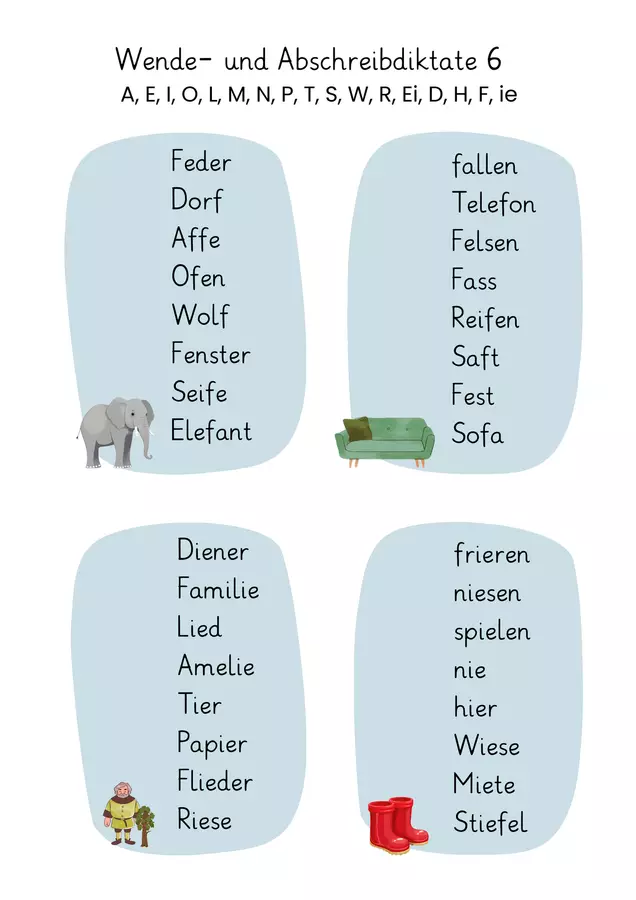 Wende- und Abschreibdiktate 6
A, E, I, O, L, M, N, P, T, S, W, R, Ei, D, H, F, ie

Feder
Dorf
Affe
Ofen
Wolf
Fenster
Seife
Elefant

fallen
Telefon
Felsen
Fass
Reifen
Saft
Fest
Sofa

Diener
Familie
Lied
Amelie
Tier
Papier
Flieder
Riese

frieren
niesen
spielen
nie
hier
Wiese
Miete
Stiefel